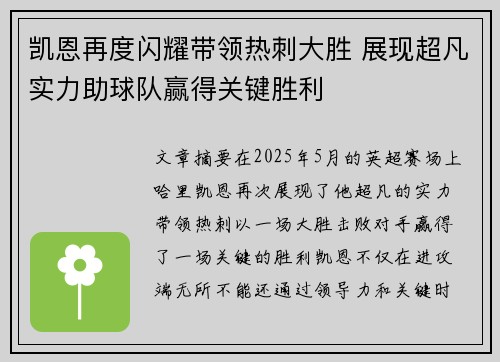 凯恩再度闪耀带领热刺大胜 展现超凡实力助球队赢得关键胜利

文章摘要在2025年5月的英超赛场上哈里凯恩再次展现了他超凡的实力带领热刺以一场大胜击败对手赢得了一场关键的胜利凯恩不仅在进攻端无所不能还通过领导力和关键时